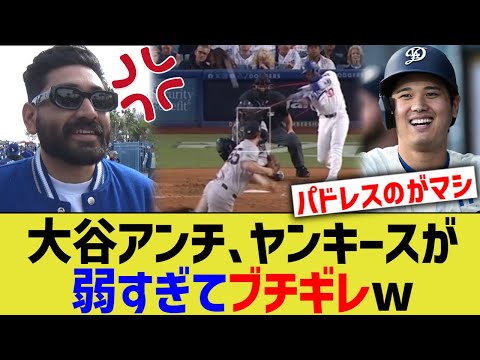 パドレスのがマシ

大谷アンチ、ヤンキースが弱すぎてブチギレw